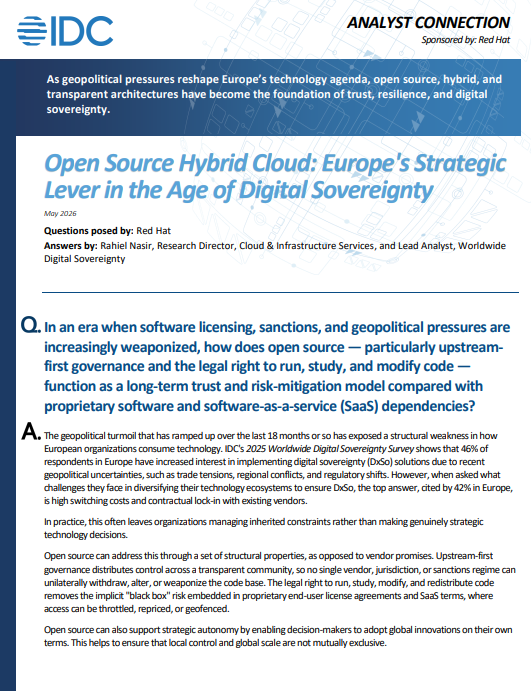 IDC

ANALYST CONNECTION

Sponsored by: Red Hat

As geopolitical pressures reshape Europe's technology agenda, open source, hybrid, and transparent architectures have become the foundation of trust, resilience, and digital sovereignty.

Open Source Hybrid Cloud: Europe's Strategic Lever in the Age of Digital Sovereignty

May 2026

Questions posed by: Red Hat

Answers by: Rahiel Nasir, Research Director, Cloud & Infrastructure Services, and Lead Analyst, Worldwide Digital Sovereignty

Q. In an era when software licensing, sanctions, and geopolitical pressures are increasingly weaponized, how does open source — particularly upstream-first governance and the legal right to run, study, and modify code — function as a long-term trust and risk-mitigation model compared with proprietary software and software-as-a-service (SaaS) dependencies?

A. The geopolitical turmoil that has ramped up over the last 18 months or so has exposed a structural weakness in how European organizations consume technology. IDC's 2025 Worldwide Digital Sovereignty Survey shows that 46% of respondents in Europe have increased interest in implementing digital sovereignty (DxSo) solutions due to recent geopolitical uncertainties, such as trade tensions, regional conflicts, and regulatory shifts. However, when asked what challenges they face in diversifying their technology ecosystems to ensure DxSo, the top answer, cited by 42% in Europe, is high switching costs and contractual lock-in with existing vendors.

In practice, this often leaves organizations managing inherited constraints rather than making genuinely strategic technology decisions.

Open source can address this through a set of structural properties, as opposed to vendor promises. Upstream-first governance distributes control across a transparent community, so no single vendor, jurisdiction, or sanctions regime can unilaterally withdraw, alter, or weaponize the code base. The legal right to run, study, modify, and redistribute code removes the implicit "black box" risk embedded in proprietary end-user license agreements and SaaS terms, where access can be throttled, repriced, or geofenced.

Open source can also support strategic autonomy by enabling decision-makers to adopt global innovations on their own terms. This helps to ensure that local control and global scale are not mutually exclusive.